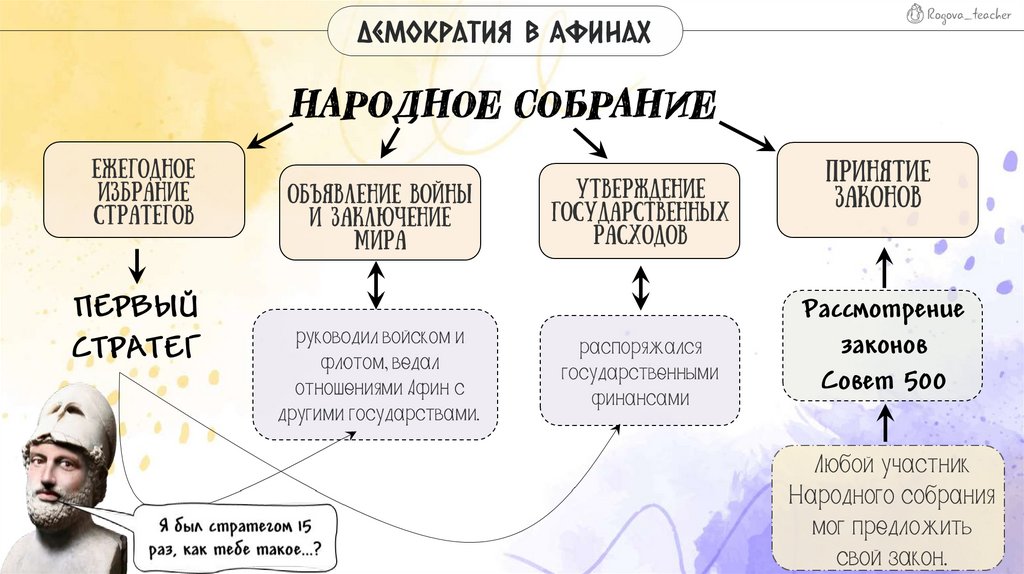 ДЕМОКРАТИЯ В АФИНАХ

Rogova_teacher

НАРОДНОЕ СОБРАНИЕ

ЕЖЕГОДНОЕ ИЗБРАНИЕ СТРАТЕГОВ

ОБЪЯВЛЕНИЕ ВОЙНЫ И ЗАКЛЮЧЕНИЕ МИРА

УТВЕРЖДЕНИЕ ГОСУДАРСТВЕННЫХ РАСХОДОВ

ПРИНЯТИЕ ЗАКОНОВ

ПЕРВЫЙ СТРАТЕГ

руководил войском и флотом, ведал отношениями Афин с другими государствами.

распоряжался государственными финансами

Рассмотрение законов Совет 500

Любой участник Народного собрания мог предложить свой закон.

Я был стратегом 15 раз, как тебе такое...?